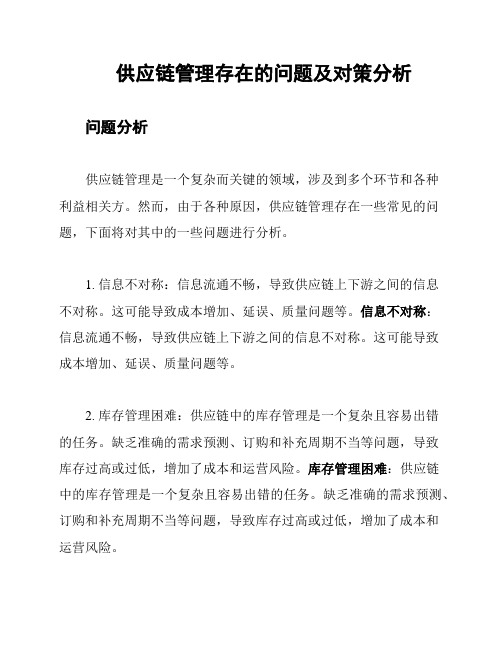 供应链管理存在的问题及对策分析

问题分析

供应链管理是一个复杂而关键的领域，涉及到多个环节和各种利益相关方。然而，由于各种原因，供应链管理存在一些常见的问题，下面将对其中的一些问题进行分析。

1. 信息不对称：信息流通不畅，导致供应链上下游之间的信息不对称。这可能导致成本增加、延误、质量问题等。信息不对称：信息流通不畅，导致供应链上下游之间的信息不对称。这可能导致成本增加、延误、质量问题等。

2. 库存管理困难：供应链中的库存管理是一个复杂且容易出错的任务。缺乏准确的需求预测、订购和补充周期不当等问题，导致库存过高或过低，增加了成本和运营风险。库存管理困难：供应链中的库存管理是一个复杂且容易出错的任务。缺乏准确的需求预测、订购和补充周期不当等问题，导致库存过高或过低，增加了成本和运营风险。